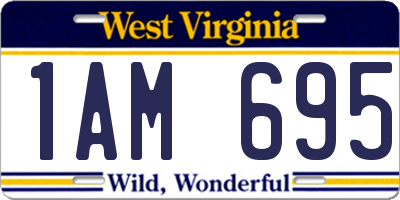 West Virginia

1AM 695

Wild, Wonderful